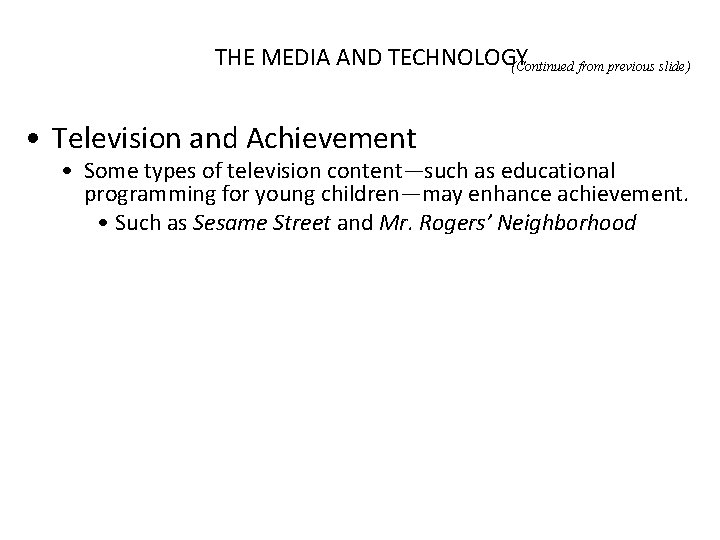 THE MEDIA AND TECHNOLOGY (Continued from previous slide)

• Television and Achievement

• Some types of television content—such as educational programming for young children—may enhance achievement.

• Such as Sesame Street and Mr. Rogers' Neighborhood